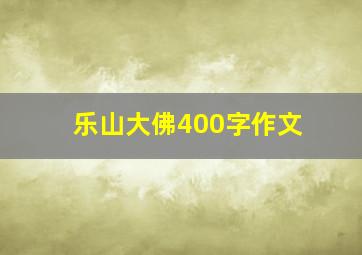 乐山大佛400字作文